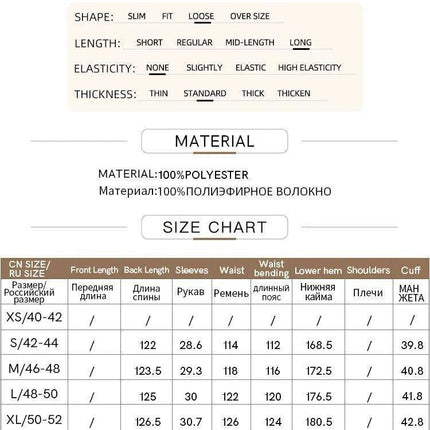 SHAPE: SLIM FIT LOOSE OVER SIZE

LENGTH: SHORT REGULAR MID-LENGTH LONG

ELASTICITY: NONE SLIGHTLY ELASTIC HIGH ELASTICITY

THICKNESS: THIN STANDARD THICK THICKEN

MATERIAL

MATERIAL:100%POLYESTER
Материал:100%ПОЛИЭФИРНОЕ ВОЛОКНО

SIZE CHART

| CN SIZE/ RU SIZE | Front Length | Back Length | Sleeves | Waist | Waist bending | Lower hem | Shoulders | Cuff |
|---|---|---|---|---|---|---|---|---|
| Размер/ Российский размер | Передняя длина | Длина спины | Рукав | Ремень | длинный пояс | Нижняя кайма | Плечи | МАН ЖЕТА |
| XS/40-42 | / | / | / | / | / | / | / | / |
| S/42-44 | / | 122 | 28.6 | 114 | 112 | 168.5 | / | 39.8 |
| M/46-48 | / | 123.5 | 29.3 | 118 | 116 | 172.5 | / | 40.8 |
| L/48-50 | / | 125 | 30 | 122 | 120 | 176.5 | / | 41.8 |
| XL/50-52 | / | 126.5 | 30.7 | 126 | 124 | 180.5 | / | 42.8 |